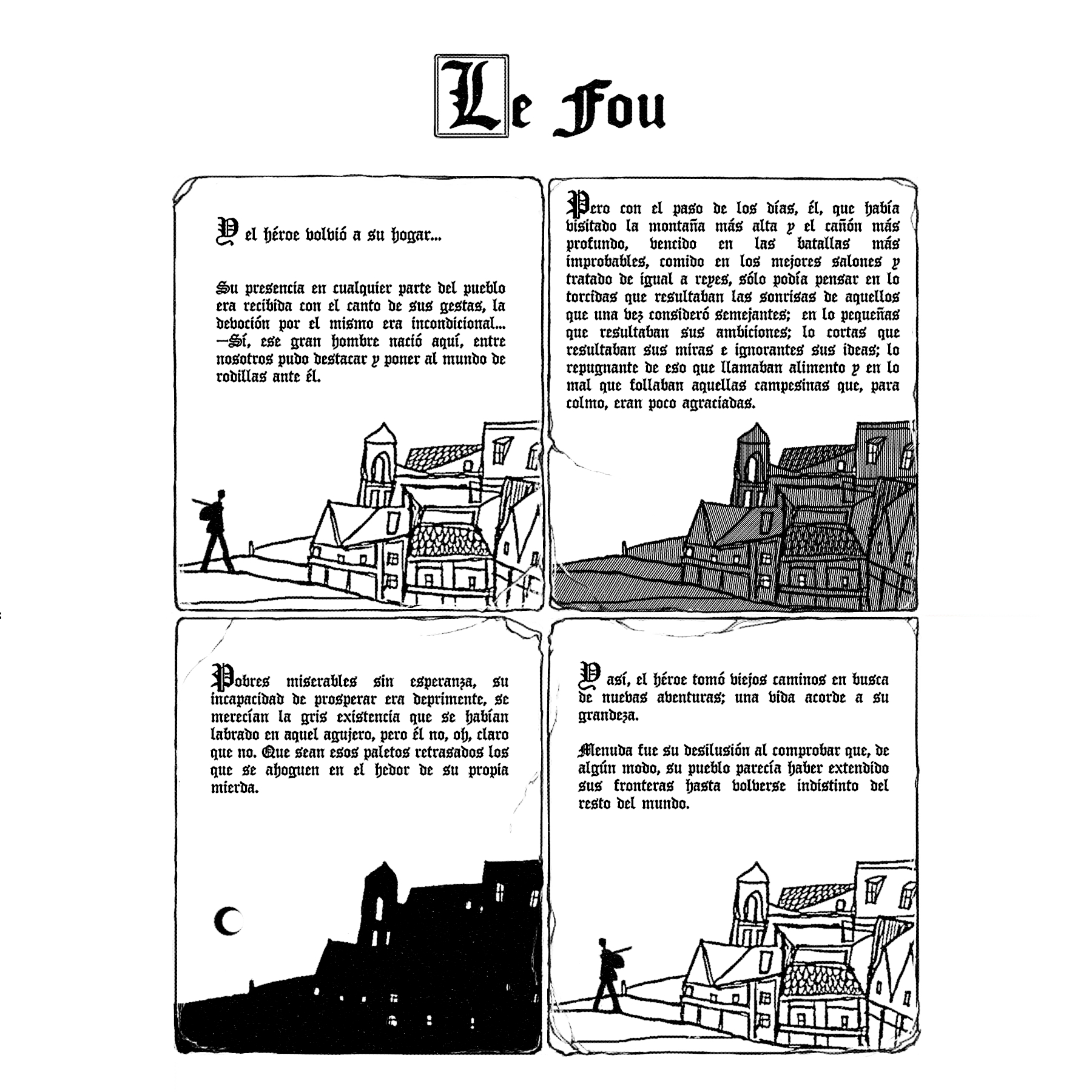 Le Fou

Y el héroe volvió a su hogar...

Su presencia en cualquier parte del pueblo era recibida con el canto de sus gestas, la devoción por el mismo era incondicional... —Sí, ese gran hombre nació aquí, entre nosotros pudo destacar y poner al mundo de rodillas ante él.

Pero con el paso de los días, él, que había visitado la montaña más alta y el cañón más profundo, vencido en las batallas más improbables, comido en los mejores salones y tratado de igual a reyes, sólo podía pensar en lo torcidas que resultaban las sonrisas de aquellos que una vez consideró semejantes; en lo pequeñas que resultaban sus ambiciones; lo cortas que resultaban sus miras e ignorantes sus ideas; lo repugnante de eso que llamaban alimento y en lo mal que follaban aquellas campesinas que, para colmo, eran poco agraciadas.

Pobres miserables sin esperanza, su incapacidad de prosperar era deprimente, se merecían la gris existencia que se habían labrado en aquel agujero, pero él no, oh, claro que no. Que sean esos paletos retrasados los que se ahoguen en el hedor de su propia mierda.

Y así, el héroe tomó viejos caminos en busca de nuevas aventuras; una vida acorde a su grandeza.

Menuda fue su desilusión al comprobar que, de algún modo, su pueblo parecía haber extendido sus fronteras hasta volverse indistinto del resto del mundo.